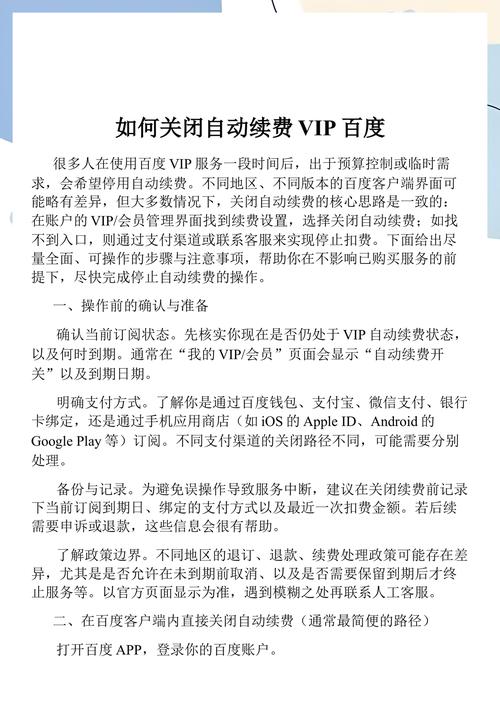 如何关闭自动续费 VIP 百度

很多人在使用百度 VIP 服务一段时间后，出于预算控制或临时需求，会希望停用自动续费。不同地区、不同版本的百度客户端界面可能略有差异，但大多数情况下，关闭自动续费的核心思路是一致的：在账户的 VIP/会员管理界面找到续费设置，选择关闭自动续费；如找不到入口，则通过支付渠道或联系客服来实现停止扣费。下面给出尽量全面、可操作的步骤与注意事项，帮助你在不影响已购买服务的前提下，尽快完成停止自动续费的操作。

一、操作前的确认与准备

确认当前订阅状态。先核实你现在是否仍处于 VIP 自动续费状态，以及何时到期。通常在“我的 VIP/会员”页面会显示“自动续费开关”以及到期日期。

明确支付方式。了解你是通过百度钱包、支付宝、微信支付、银行卡绑定，还是通过手机应用商店（如 iOS 的 Apple ID、Android 的 Google Play 等）订阅。不同支付渠道的关闭路径不同，可能需要分别处理。

备份与记录。为避免误操作导致服务中断，建议在关闭续费前记录下当前订阅到期日、绑定的支付方式以及最近一次扣费金额。若后续需要申诉或退款，这些信息会很有帮助。

了解政策边界。不同地区的退订、退款、续费处理政策可能存在差异，尤其是是否允许在未到期前取消、以及是否需要保留到期后才终止服务等。以官方页面显示为准，遇到模糊之处再联系人工客服。

二、在百度客户端内直接关闭自动续费（通常最简便的路径）

打开百度 APP，登录你的百度账户。